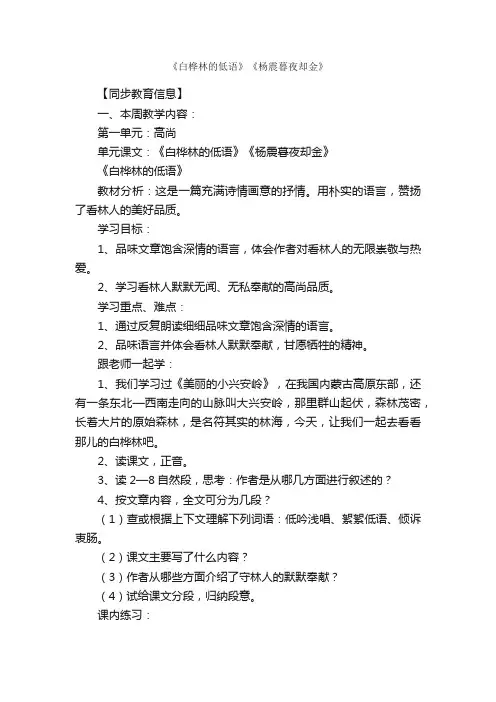 《白桦林的低语》《杨震暮夜却金》

【同步教育信息】

一、本周教学内容：

第一单元：高尚

单元课文：《白桦林的低语》《杨震暮夜却金》

《白桦林的低语》

教材分析：这是一篇充满诗情画意的抒情。用朴实的语言，赞扬了看林人的美好品质。

学习目标：

1、品味文章饱含深情的语言，体会作者对看林人的无限崇敬与热爱。

2、学习看林人默默无闻、无私奉献的高尚品质。

学习重点、难点：

1、通过反复朗读细细品味文章饱含深情的语言。

2、品味语言并体会看林人默默奉献，甘愿牺牲的精神。

跟老师一起学：

1、我们学习过《美丽的小兴安岭》，在我国内蒙古高原东部，还有一条东北—西南走向的山脉叫大兴安岭，那里群山起伏，森林茂密，长着大片的原始森林，是名符其实的林海，今天，让我们一起去看看那儿的白桦林吧。

2、读课文，正音。

3、读 2—8 自然段，思考：作者是从哪几方面进行叙述的？

4、按文章内容，全文可分为几段？

（1）查或根据上下文理解下列词语：低吟浅唱、絮絮低语、倾诉衷肠。

（2）课文主要写了什么内容？

（3）作者从哪些方面介绍了守林人的默默奉献？

（4）试给课文分段，归纳段意。

课内练习：